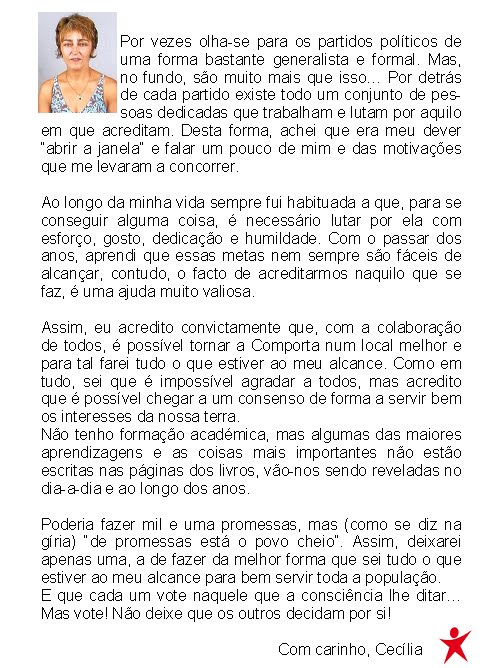 Por vezes olha-se para os partidos políticos de uma forma bastante generalista e formal. Mas, no fundo, são muito mais que isso... Por detrás de cada partido existe todo um conjunto de pessoas dedicadas que trabalham e lutam por aquilo em que acreditam. Desta forma, achei que era meu dever "abrir a janela" e falar um pouco de mim e das motivações que me levaram a concorrer.

Ao longo da minha vida sempre fui habituada a que, para se conseguir alguma coisa, é necessário lutar por ela com esforço, gosto, dedicação e humildade. Com o passar dos anos, aprendi que essas metas nem sempre são fáceis de alcançar, contudo, o facto de acreditarmos naquilo que se faz, é uma ajuda muito valiosa.

Assim, eu acredito convictamente que, com a colaboração de todos, é possível tornar a Comporta num local melhor e para tal farei tudo o que estiver ao meu alcance. Como em tudo, sei que é impossível agradar a todos, mas acredito que é possível chegar a um consenso de forma a servir bem os interesses da nossa terra.
Não tenho formação académica, mas algumas das maiores aprendizagens e as coisas mais importantes não estão escritas nas páginas dos livros, vão-nos sendo reveladas no dia-a-dia e ao longo dos anos.

Poderia fazer mil e uma promessas, mas (como se diz na gíria) "de promessas está o povo cheio". Assim, deixarei apenas uma, a de fazer da melhor forma que sei tudo o que estiver ao meu alcance para bem servir toda a população.
E que cada um vote naquele que a consciência lhe ditar... Mas vote! Não deixe que os outros decidam por si!

Com carinho, Cecília